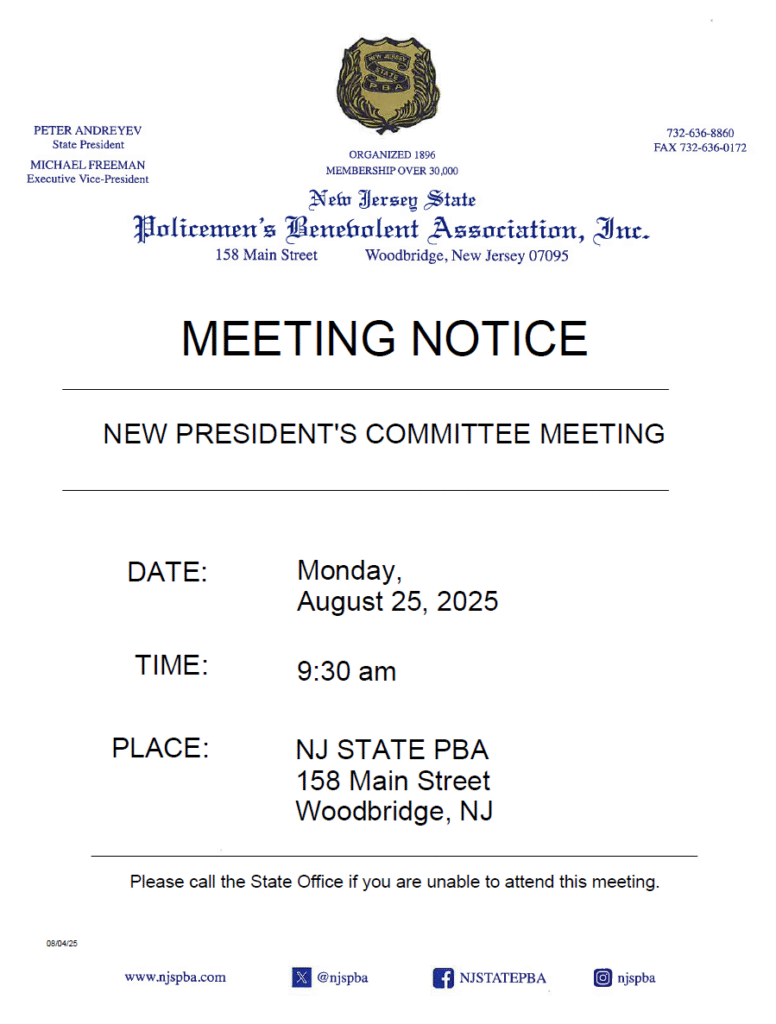 NEW JERSEY STATE PBA

PETER ANDREYEV
State President

MICHAEL FREEMAN
Executive Vice-President

ORGANIZED 1896
MEMBERSHIP OVER 30,000

732-636-8860
FAX 732-636-0172

New Jersey State
Policemen's Benevolent Association, Inc.
158 Main Street Woodbridge, New Jersey 07095

MEETING NOTICE

NEW PRESIDENT'S COMMITTEE MEETING

DATE: Monday, August 25, 2025

TIME: 9:30 am

PLACE: NJ STATE PBA
158 Main Street
Woodbridge, NJ

Please call the State Office if you are unable to attend this meeting.

08/04/25

www.njspba.com @njspba NJSTATEPBA njspba